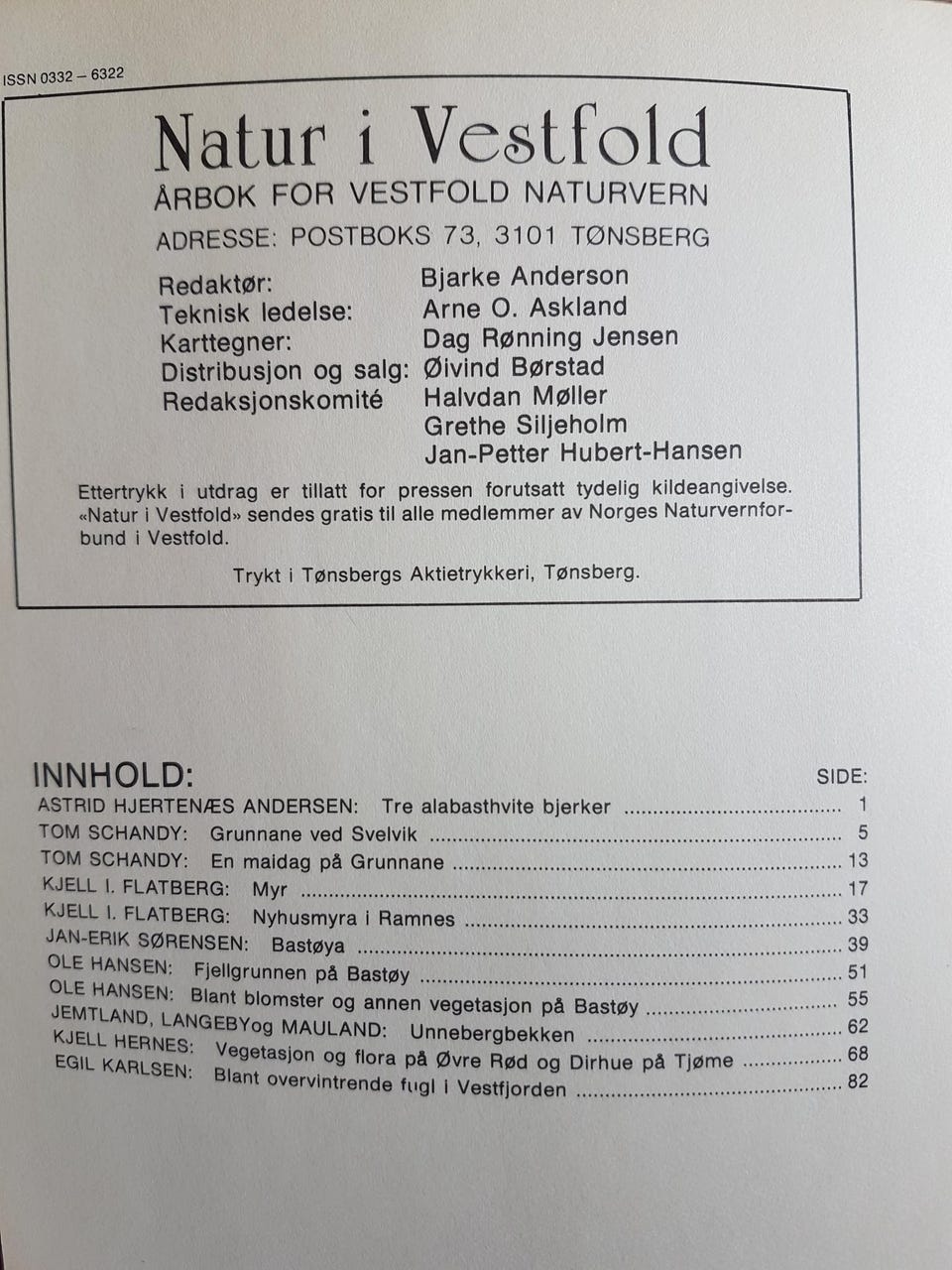 ISSN 0332 – 6322

Natur i Vestfold
ÅRBOK FOR VESTFOLD NATURVERN
ADRESSE: POSTBOKS 73, 3101 TØNSBERG

Redaktør: Bjarke Anderson
Teknisk ledelse: Arne O. Askland
Karttegner: Dag Rønning Jensen
Distribusjon og salg: Øivind Børstad
Redaksjonskomité Halvdan Møller
Grethe Siljeholm
Jan-Petter Hubert-Hansen

Ettertrykk i utdrag er tillatt for pressen forutsatt tydelig kildeangivelse. «Natur i Vestfold» sendes gratis til alle medlemmer av Norges Naturvernforbund i Vestfold.

Trykt i Tønsbergs Aktietrykkeri, Tønsberg.

INNHOLD: SIDE:
ASTRID HJERTENÆS ANDERSEN: Tre alabasthvite bjerker 1
TOM SCHANDY: Grunnane ved Svelvik 5
TOM SCHANDY: En maidag på Grunnane 13
KJELL I. FLATBERG: Myr 17
KJELL I. FLATBERG: Nyhusmyra i Ramnes 33
JAN-ERIK SØRENSEN: Bastøya 39
OLE HANSEN: Fjellgrunnen på Bastøy 51
OLE HANSEN: Blant blomster og annen vegetasjon på Bastøy 55
JEMTLAND, LANGEBYog MAULAND: Unnebergbekken 62
KJELL HERNES: Vegetasjon og flora på Øvre Rød og Dirhue på Tjøme 68
EGIL KARLSEN: Blant overvintrende fugl i Vestfjorden 82